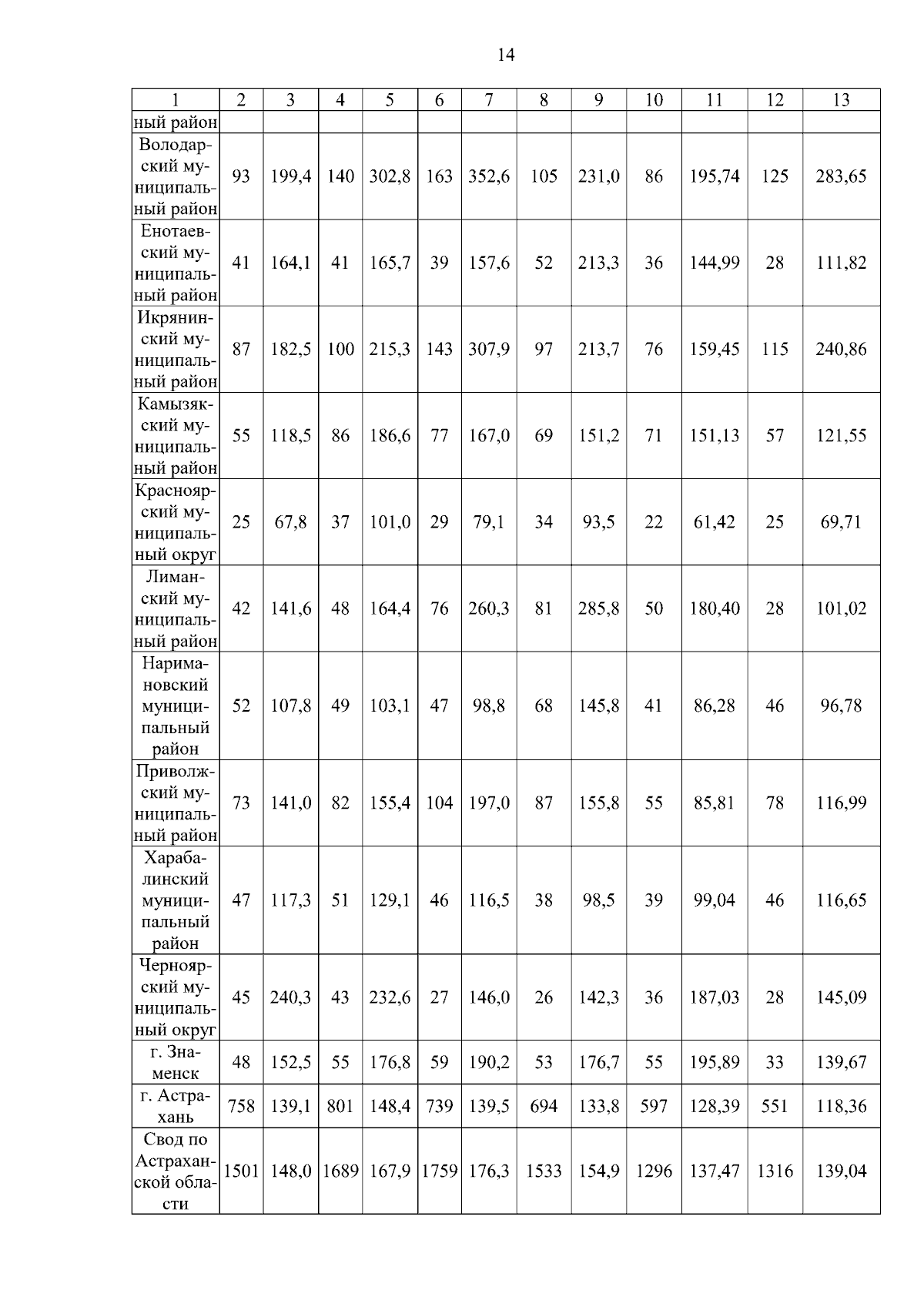 14

| 1 | 2 | 3 | 4 | 5 | 6 | 7 | 8 | 9 | 10 | 11 | 12 | 13 |
|---|---|---|---|---|---|---|---|---|---|---|---|---|
| ный район | | | | | | | | | | | | |
| Володарский муниципальный район | 93 | 199,4 | 140 | 302,8 | 163 | 352,6 | 105 | 231,0 | 86 | 195,74 | 125 | 283,65 |
| Енотаевский муниципальный район | 41 | 164,1 | 41 | 165,7 | 39 | 157,6 | 52 | 213,3 | 36 | 144,99 | 28 | 111,82 |
| Икрянинский муниципальный район | 87 | 182,5 | 100 | 215,3 | 143 | 307,9 | 97 | 213,7 | 76 | 159,45 | 115 | 240,86 |
| Камызякский муниципальный район | 55 | 118,5 | 86 | 186,6 | 77 | 167,0 | 69 | 151,2 | 71 | 151,13 | 57 | 121,55 |
| Красноярский муниципальный округ | 25 | 67,8 | 37 | 101,0 | 29 | 79,1 | 34 | 93,5 | 22 | 61,42 | 25 | 69,71 |
| Лиманский муниципальный район | 42 | 141,6 | 48 | 164,4 | 76 | 260,3 | 81 | 285,8 | 50 | 180,40 | 28 | 101,02 |
| Наримановский муниципальный район | 52 | 107,8 | 49 | 103,1 | 47 | 98,8 | 68 | 145,8 | 41 | 86,28 | 46 | 96,78 |
| Приволжский муниципальный район | 73 | 141,0 | 82 | 155,4 | 104 | 197,0 | 87 | 155,8 | 55 | 85,81 | 78 | 116,99 |
| Харабалинский муниципальный район | 47 | 117,3 | 51 | 129,1 | 46 | 116,5 | 38 | 98,5 | 39 | 99,04 | 46 | 116,65 |
| Черноярский муниципальный округ | 45 | 240,3 | 43 | 232,6 | 27 | 146,0 | 26 | 142,3 | 36 | 187,03 | 28 | 145,09 |
| г. Знаменск | 48 | 152,5 | 55 | 176,8 | 59 | 190,2 | 53 | 176,7 | 55 | 195,89 | 33 | 139,67 |
| г. Астрахань | 758 | 139,1 | 801 | 148,4 | 739 | 139,5 | 694 | 133,8 | 597 | 128,39 | 551 | 118,36 |
| Свод по Астраханской области | 1501 | 148,0 | 1689 | 167,9 | 1759 | 176,3 | 1533 | 154,9 | 1296 | 137,47 | 1316 | 139,04 |